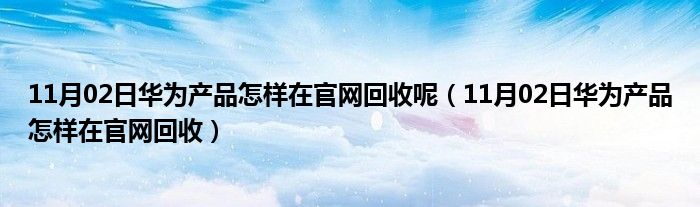 11月02日华为产品怎样在官网回收呢（11月02日华为产品怎样在官网回收）